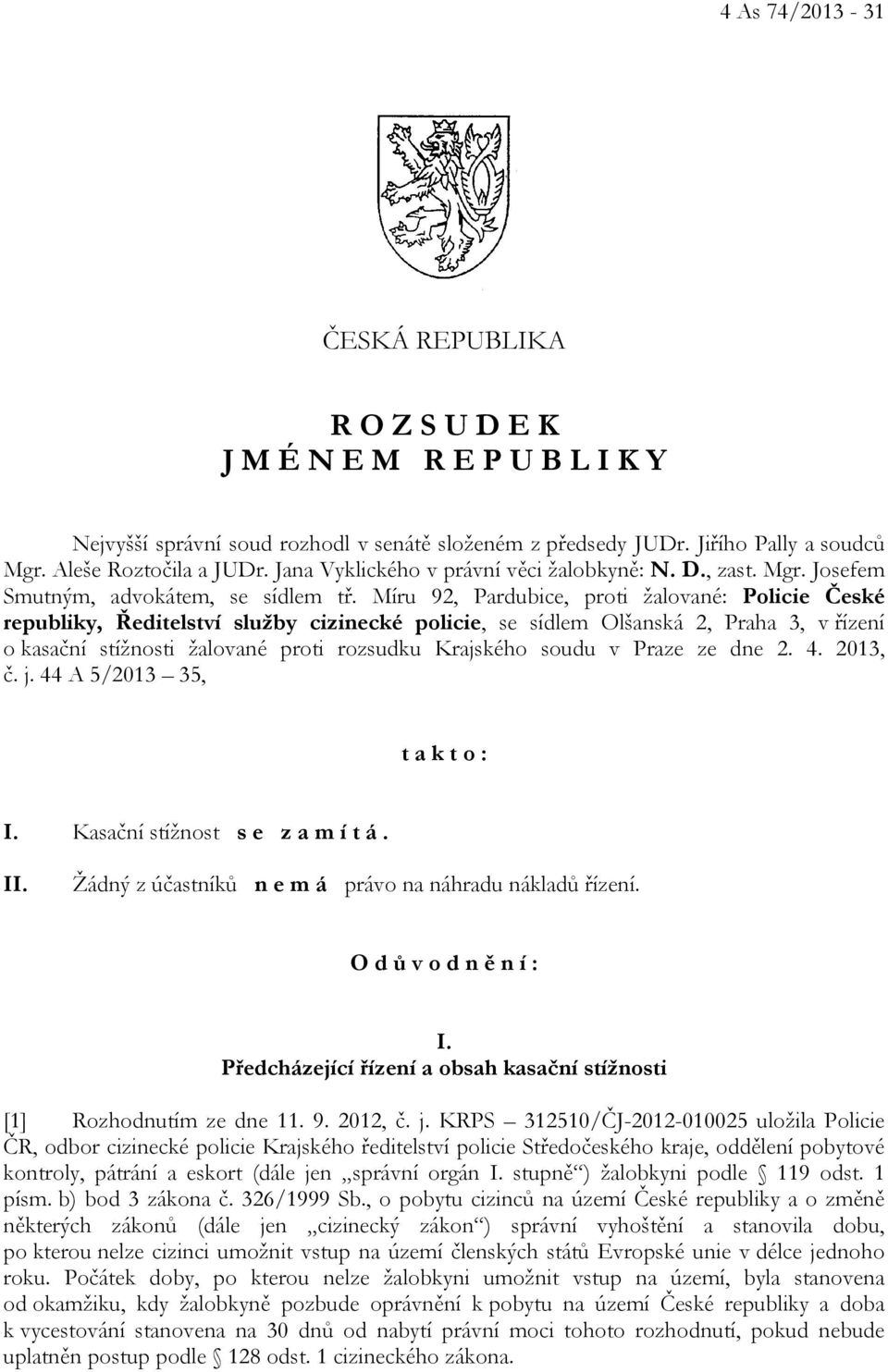 4 As 74/2013 - 31

ČESKÁ REPUBLIKA

R O Z S U D E K
J M É N E M R E P U B L I K Y

Nejvyšší správní soud rozhodl v senátě složeném z předsedy JUDr. Jiřího Pally a soudců Mgr. Aleše Roztočila a JUDr. Jana Vyklického v právní věci žalobkyně: N. D., zast. Mgr. Josefem Smutným, advokátem, se sídlem tř. Míru 92, Pardubice, proti žalované: Policie České republiky, Ředitelství služby cizinecké policie, se sídlem Olšanská 2, Praha 3, v řízení o kasační stížnosti žalované proti rozsudku Krajského soudu v Praze ze dne 2. 4. 2013, č. j. 44 A 5/2013 – 35,

t a k t o :

I. Kasační stížnost s e z a m í t á .

II. Žádný z účastníků n e m á právo na náhradu nákladů řízení.

O d ů v o d n ě n í :

I.
Předcházející řízení a obsah kasační stížnosti

[1] Rozhodnutím ze dne 11. 9. 2012, č. j. KRPS – 312510/ČJ-2012-010025 uložila Policie ČR, odbor cizinecké policie Krajského ředitelství policie Středočeského kraje, oddělení pobytové kontroly, pátrání a eskort (dále jen „správní orgán I. stupně“) žalobkyni podle § 119 odst. 1 písm. b) bod 3 zákona č. 326/1999 Sb., o pobytu cizinců na území České republiky a o změně některých zákonů (dále jen „cizinecký zákon“) správní vyhoštění a stanovila dobu, po kterou nelze cizinci umožnit vstup na území členských států Evropské unie v délce jednoho roku. Počátek doby, po kterou nelze žalobkyni umožnit vstup na území, byla stanovena od okamžiku, kdy žalobkyně pozbude oprávnění k pobytu na území České republiky a doba k vycestování stanovena na 30 dnů od nabytí právní moci tohoto rozhodnutí, pokud nebude uplatněn postup podle § 128 odst. 1 cizineckého zákona.